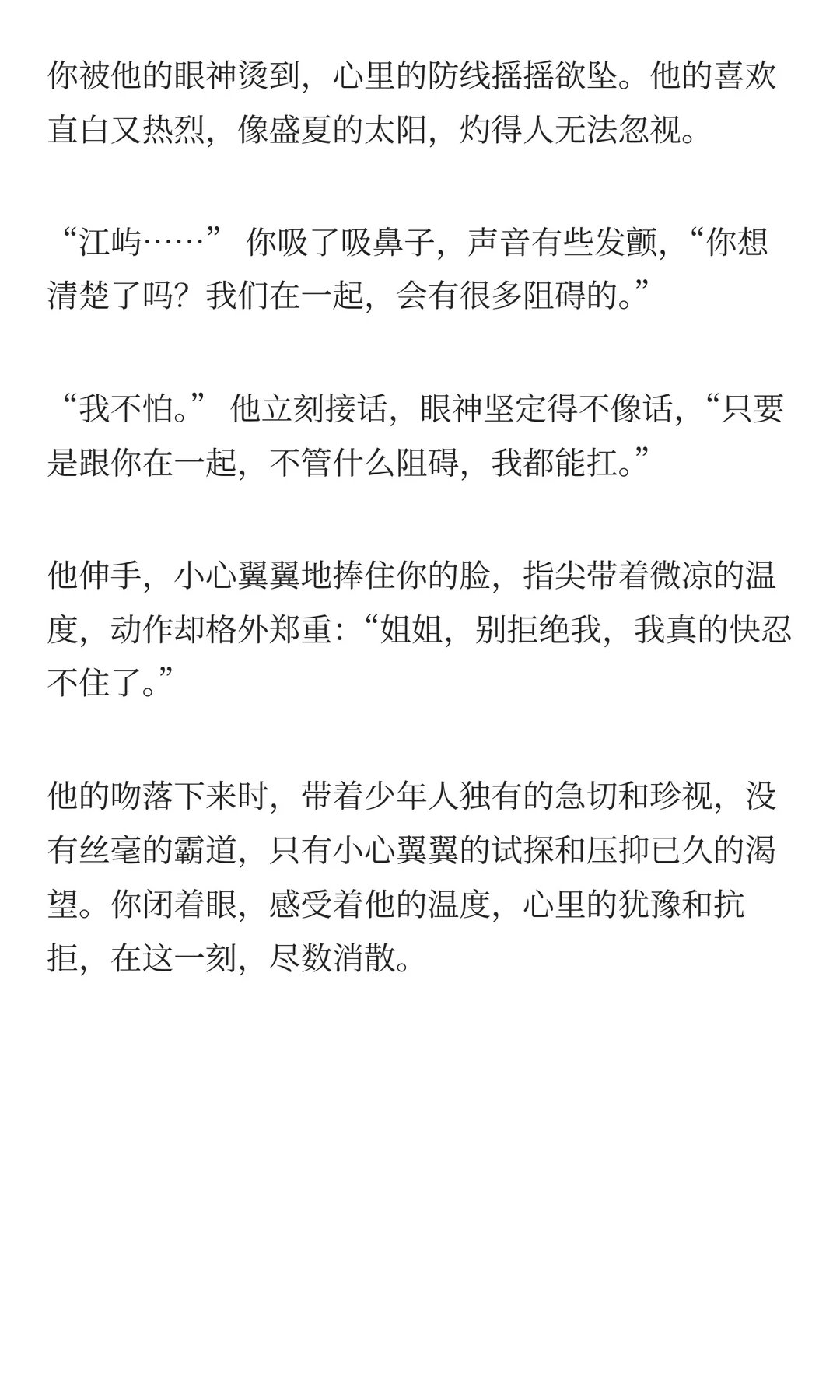 你被他的眼神烫到，心里的防线摇摇欲坠。他的喜欢直白又热烈，像盛夏的太阳，灼得人无法忽视。

“江屿……” 你吸了吸鼻子，声音有些发颤，“你想清楚了吗？我们在一起，会有很多阻碍的。”

“我不怕。” 他立刻接话，眼神坚定得不像话，“只要是跟你在一起，不管什么阻碍，我都能扛。”

他伸手，小心翼翼地捧住你的脸，指尖带着微凉的温度，动作却格外郑重：“姐姐，别拒绝我，我真的快忍不住了。”

他的吻落下来时，带着少年人独有的急切和珍视，没有丝毫的霸道，只有小心翼翼的试探和压抑已久的渴望。你闭着眼，感受着他的温度，心里的犹豫和抗拒，在这一刻，尽数消散。